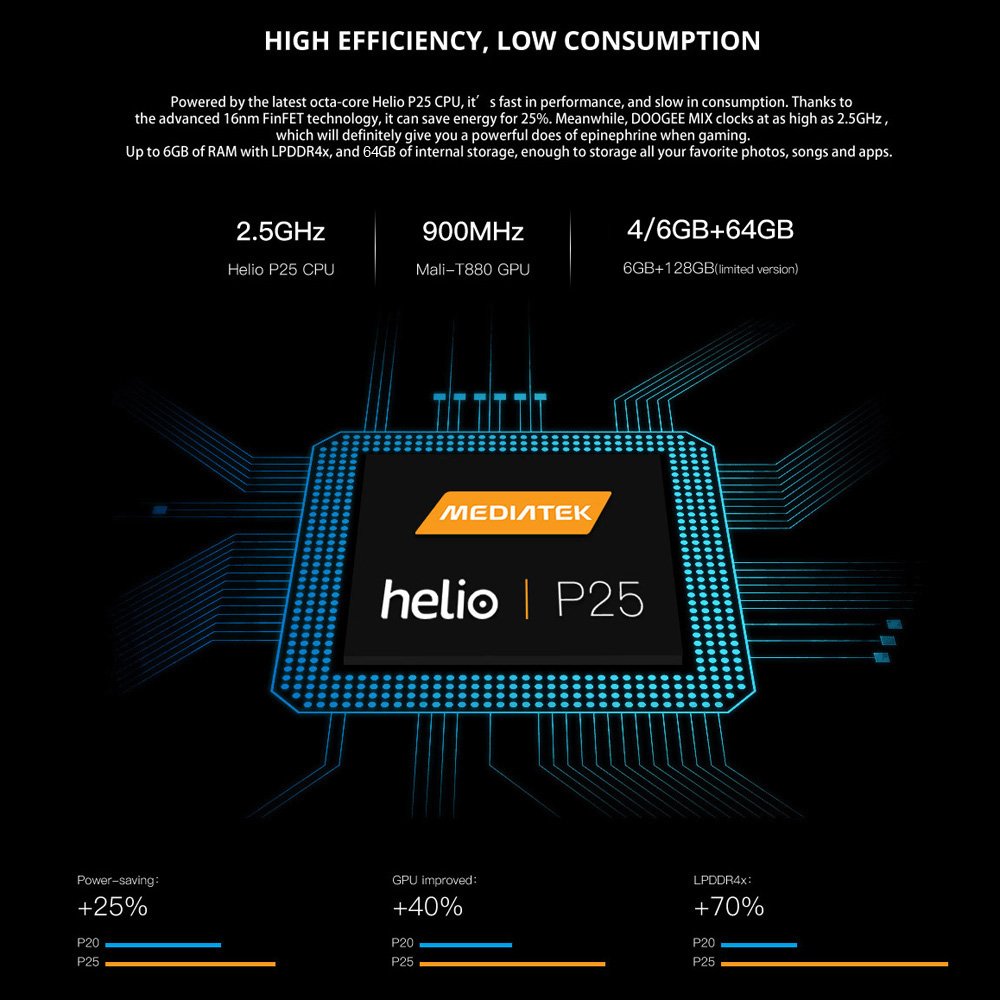 HIGH EFFICIENCY, LOW CONSUMPTION

Powered by the latest octa-core Helio P25 CPU, it's fast in performance, and slow in consumption. Thanks to the advanced 16nm FinFET technology, it can save energy for 25%. Meanwhile, DOOGEE MIX clocks at as high as 2.5GHz , which will definitely give you a powerful does of epinephrine when gaming.
Up to 6GB of RAM with LPDDR4x, and 64GB of internal storage, enough to storage all your favorite photos, songs and apps.

2.5GHz
Helio P25 CPU

900MHz
Mali-T880 GPU

4/6GB+64GB
6GB+128GB(limited version)

MEDIATEK

helio | P25

Power-saving:
+25%
P20
P25

GPU improved:
+40%
P20
P25

LPDDR4x:
+70%
P20
P25